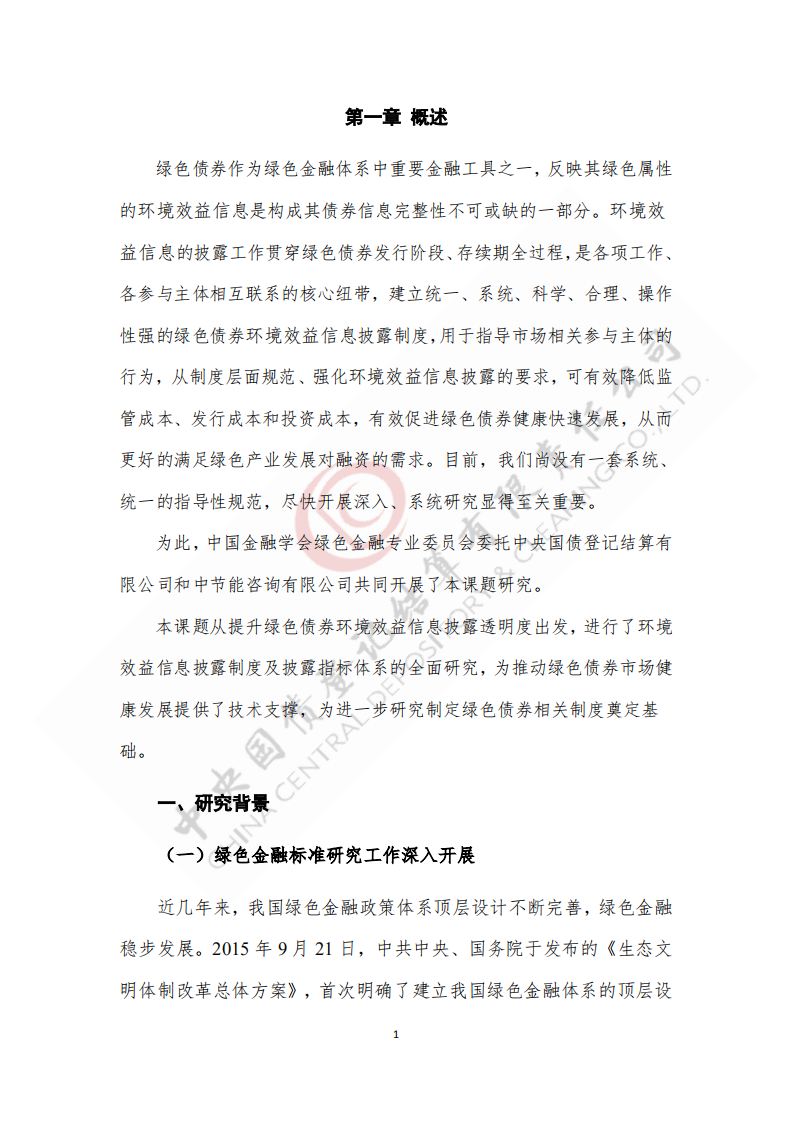 第一章 概述

绿色债券作为绿色金融体系中重要金融工具之一，反映其绿色属性的环境效益信息是构成其债券信息完整性不可或缺的一部分。环境效益信息的披露工作贯穿绿色债券发行阶段、存续期全过程，是各项工作、各参与主体相互联系的核心纽带，建立统一、系统、科学、合理、操作性强的绿色债券环境效益信息披露制度，用于指导市场相关参与主体的行为，从制度层面规范、强化环境效益信息披露的要求，可有效降低监管成本、发行成本和投资成本，有效促进绿色债券健康快速发展，从而更好的满足绿色产业发展对融资的需求。目前，我们尚没有一套系统、统一的指导性规范，尽快开展深入、系统研究显得至关重要。

为此，中国金融学会绿色金融专业委员会委托中央国债登记结算有限公司和中节能咨询有限公司共同开展了本课题研究。

本课题从提升绿色债券环境效益信息披露透明度出发，进行了环境效益信息披露制度及披露指标体系的全面研究，为推动绿色债券市场健康发展提供了技术支撑，为进一步研究制定绿色债券相关制度奠定基础。

一、研究背景

（一）绿色金融标准研究工作深入开展

近几年来，我国绿色金融政策体系顶层设计不断完善，绿色金融稳步发展。2015 年 9 月 21 日，中共中央、国务院于发布的《生态文明体制改革总体方案》，首次明确了建立我国绿色金融体系的顶层设

1

中央国债登记结算有限责任公司 CHINA CENTRAL DEPOSITORY & CLEARING CO.,LTD.